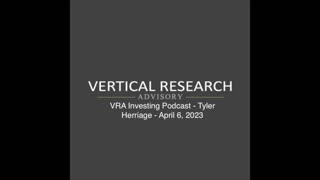 VERTICAL RESEARCH
ADVISORY
VRA Investing Podcast - Tyler Herriage - April 6, 2023